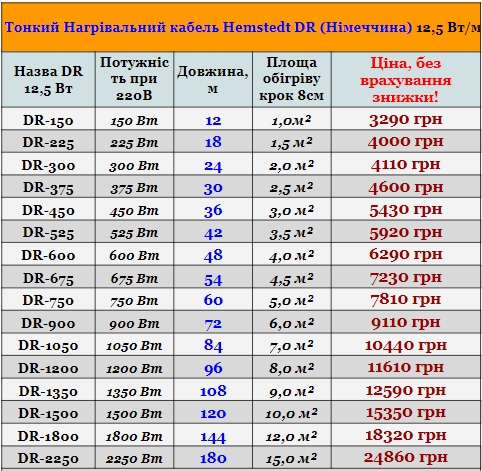 Тонкий Нагрівальний кабель Hemstedt DR (Німеччина) 12,5 Вт/м

| Назва DR 12,5 Вт | Потужність при 220В | Довжина, м | Площа обігріву крок 8см | Ціна, без врахування знижки! |
|---|---|---|---|---|
| DR-150 | 150 Вт | 12 | 1,0м² | 3290 грн |
| DR-225 | 225 Вт | 18 | 1,5 м² | 4000 грн |
| DR-300 | 300 Вт | 24 | 2,0 м² | 4110 грн |
| DR-375 | 375 Вт | 30 | 2,5 м² | 4600 грн |
| DR-450 | 450 Вт | 36 | 3,0 м² | 5430 грн |
| DR-525 | 525 Вт | 42 | 3,5 м² | 5920 грн |
| DR-600 | 600 Вт | 48 | 4,0 м² | 6290 грн |
| DR-675 | 675 Вт | 54 | 4,5 м² | 7230 грн |
| DR-750 | 750 Вт | 60 | 5,0 м² | 7810 грн |
| DR-900 | 900 Вт | 72 | 6,0 м² | 9110 грн |
| DR-1050 | 1050 Вт | 84 | 7,0 м² | 10440 грн |
| DR-1200 | 1200 Вт | 96 | 8,0 м² | 11610 грн |
| DR-1350 | 1350 Вт | 108 | 9,0 м² | 12590 грн |
| DR-1500 | 1500 Вт | 120 | 10,0 м² | 15350 грн |
| DR-1800 | 1800 Вт | 144 | 12,0 м² | 18320 грн |
| DR-2250 | 2250 Вт | 180 | 15,0 м² | 24860 грн |